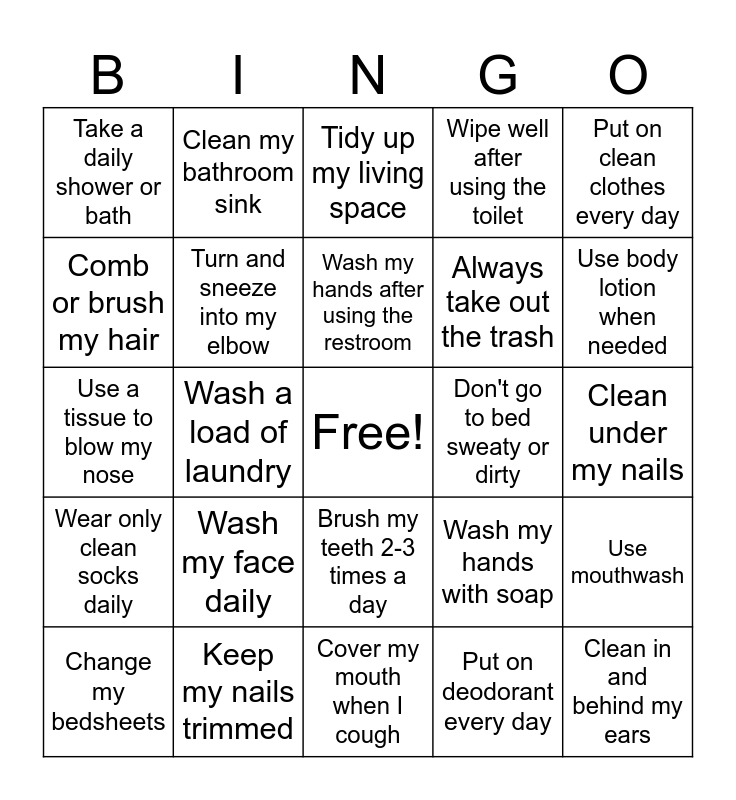 | B | I | N | G | O |
|---|---|---|---|---|
| Take a daily shower or bath | Clean my bathroom sink | Tidy up my living space | Wipe well after using the toilet | Put on clean clothes every day |
| Comb or brush my hair | Turn and sneeze into my elbow | Wash my hands after using the restroom | Always take out the trash | Use body lotion when needed |
| Use a tissue to blow my nose | Wash a load of laundry | Free! | Don't go to bed sweaty or dirty | Clean under my nails |
| Wear only clean socks daily | Wash my face daily | Brush my teeth 2-3 times a day | Wash my hands with soap | Use mouthwash |
| Change my bedsheets | Keep my nails trimmed | Cover my mouth when I cough | Put on deodorant every day | Clean in and behind my ears |